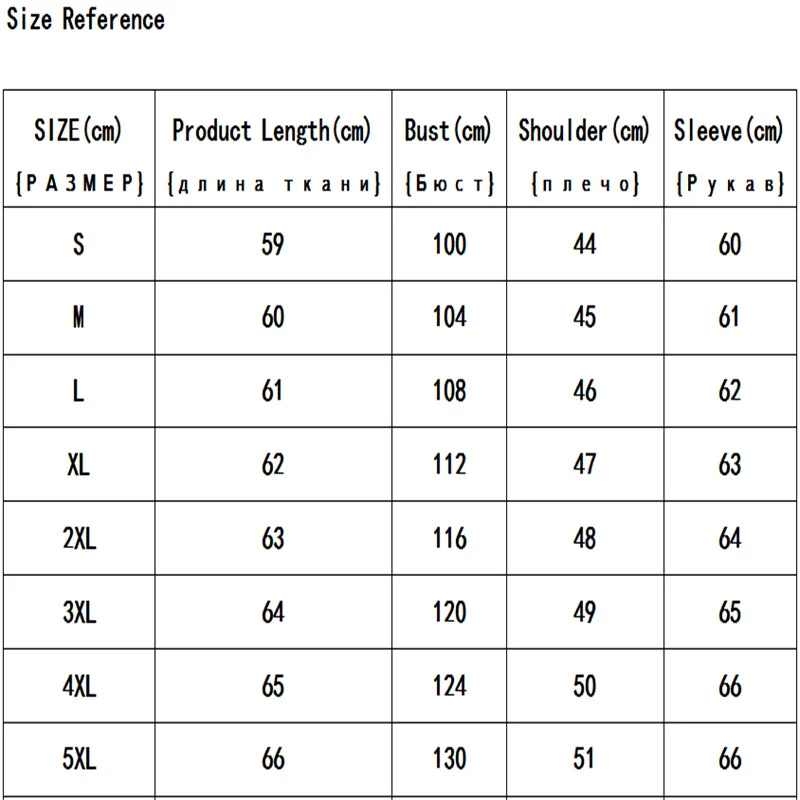 Size Reference

| SIZE(cm) {РАЗМЕР} | Product Length(cm) {длина ткани} | Bust(cm) {Бюст} | Shoulder(cm) {плечо} | Sleeve(cm) {Рукав} |
|---|---|---|---|---|
| S | 59 | 100 | 44 | 60 |
| M | 60 | 104 | 45 | 61 |
| L | 61 | 108 | 46 | 62 |
| XL | 62 | 112 | 47 | 63 |
| 2XL | 63 | 116 | 48 | 64 |
| 3XL | 64 | 120 | 49 | 65 |
| 4XL | 65 | 124 | 50 | 66 |
| 5XL | 66 | 130 | 51 | 66 |